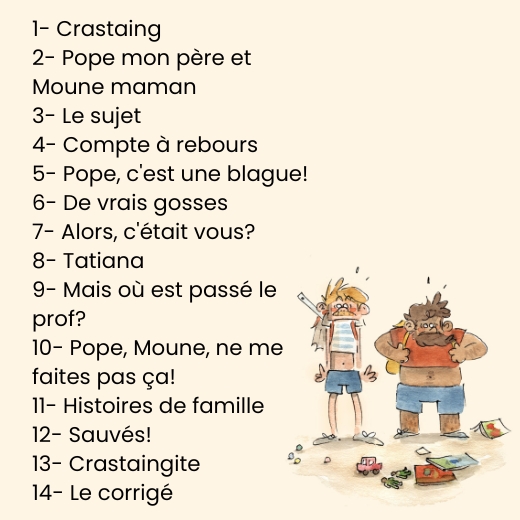 1- Crastaing
2- Pope mon père et Moune maman
3- Le sujet
4- Compte à rebours
5- Pope, c'est une blague!
6- De vrais gosses
7- Alors, c'était vous?
8- Tatiana
9- Mais où est passé le prof?
10- Pope, Moune, ne me faites pas ça!
11- Histoires de famille
12- Sauvés!
13- Crastaingite
14- Le corrigé